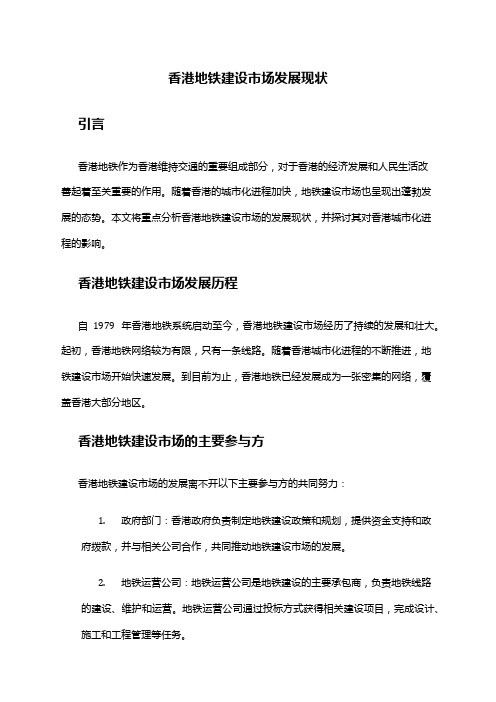 香港地铁建设市场发展现状

引言

香港地铁作为香港维持交通的重要组成部分，对于香港的经济发展和人民生活改善起着至关重要的作用。随着香港的城市化进程加快，地铁建设市场也呈现出蓬勃发展的态势。本文将重点分析香港地铁建设市场的发展现状，并探讨其对香港城市化进程的影响。

香港地铁建设市场发展历程

自 1979 年香港地铁系统启动至今，香港地铁建设市场经历了持续的发展和壮大。起初，香港地铁网络较为有限，只有一条线路。随着香港城市化进程的不断推进，地铁建设市场开始快速发展。到目前为止，香港地铁已经发展成为一张密集的网络，覆盖香港大部分地区。

香港地铁建设市场的主要参与方

香港地铁建设市场的发展离不开以下主要参与方的共同努力：

1. 政府部门：香港政府负责制定地铁建设政策和规划，提供资金支持和政府拨款，并与相关公司合作，共同推动地铁建设市场的发展。

2. 地铁运营公司：地铁运营公司是地铁建设的主要承包商，负责地铁线路的建设、维护和运营。地铁运营公司通过投标方式获得相关建设项目，完成设计、施工和工程管理等任务。